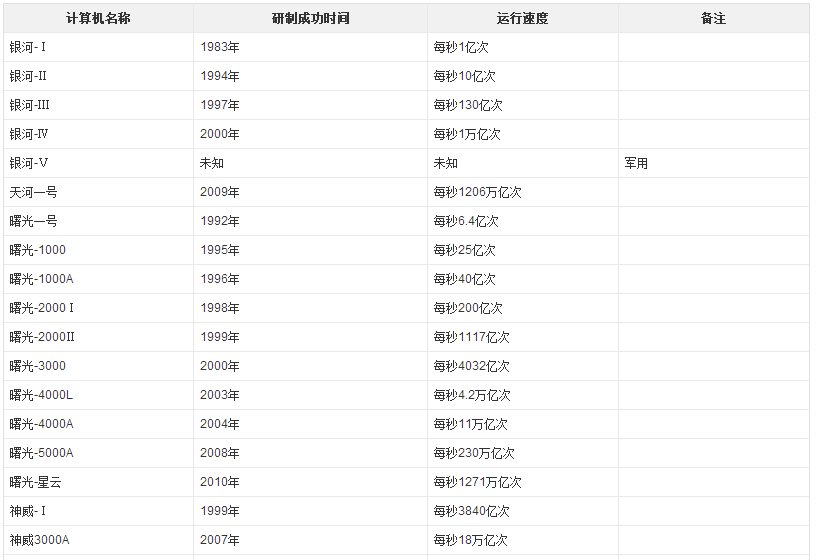 | 计算机名称 | 研制成功时间 | 运行速度 | 备注 |
|---|---|---|---|
| 银河-Ⅰ | 1983年 | 每秒1亿次 | |
| 银河-Ⅱ | 1994年 | 每秒10亿次 | |
| 银河-Ⅲ | 1997年 | 每秒130亿次 | |
| 银河-Ⅳ | 2000年 | 每秒1万亿次 | |
| 银河-Ⅴ | 未知 | 未知 | 军用 |
| 天河一号 | 2009年 | 每秒1206万亿次 | |
| 曙光一号 | 1992年 | 每秒6.4亿次 | |
| 曙光-1000 | 1995年 | 每秒25亿次 | |
| 曙光-1000A | 1996年 | 每秒40亿次 | |
| 曙光-2000Ⅰ | 1998年 | 每秒200亿次 | |
| 曙光-2000Ⅱ | 1999年 | 每秒1117亿次 | |
| 曙光-3000 | 2000年 | 每秒4032亿次 | |
| 曙光-4000L | 2003年 | 每秒4.2万亿次 | |
| 曙光-4000A | 2004年 | 每秒11万亿次 | |
| 曙光-5000A | 2008年 | 每秒230万亿次 | |
| 曙光-星云 | 2010年 | 每秒1271万亿次 | |
| 神威-Ⅰ | 1999年 | 每秒3840亿次 | |
| 神威3000A | 2007年 | 每秒18万亿次 | |